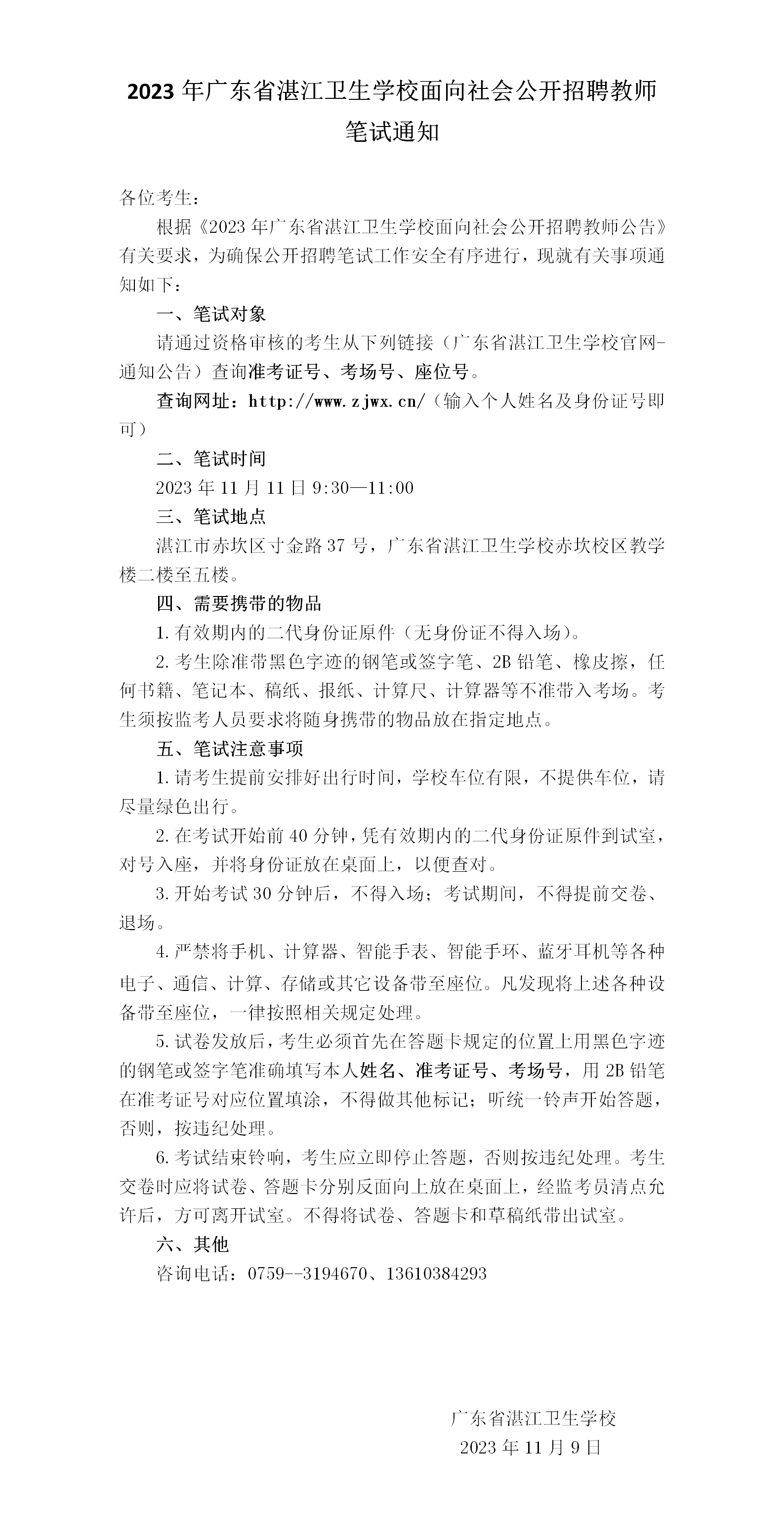 2023 年广东省湛江卫生学校面向社会公开招聘教师笔试通知

各位考生：

根据《2023 年广东省湛江卫生学校面向社会公开招聘教师公告》有关要求，为确保公开招聘笔试工作安全有序进行，现就有关事项通知如下：

一、笔试对象

请通过资格审核的考生从下列链接（广东省湛江卫生学校官网-通知公告）查询准考证号、考场号、座位号。

查询网址：http://www.zjwx.cn/（输入个人姓名及身份证号即可）

二、笔试时间

2023 年 11 月 11 日 9:30—11:00

三、笔试地点

湛江市赤坎区寸金路 37 号，广东省湛江卫生学校赤坎校区教学楼二楼至五楼。

四、需要携带的物品

1. 有效期内的二代身份证原件（无身份证不得入场）。

2. 考生除准带黑色字迹的钢笔或签字笔、2B 铅笔、橡皮擦，任何书籍、笔记本、稿纸、报纸、计算尺、计算器等不准带入考场。考生须按监考人员要求将随身携带的物品放在指定地点。

五、笔试注意事项

1. 请考生提前安排好出行时间，学校车位有限，不提供车位，请尽量绿色出行。

2. 在考试开始前 40 分钟，凭有效期内的二代身份证原件到试室，对号入座，并将身份证放在桌面上，以便查对。

3. 开始考试 30 分钟后，不得入场；考试期间，不得提前交卷、退场。

4. 严禁将手机、计算器、智能手表、智能手环、蓝牙耳机等各种电子、通信、计算、存储或其它设备带至座位。凡发现将上述各种设备带至座位，一律按照相关规定处理。

5. 试卷发放后，考生必须首先在答题卡规定的位置上用黑色字迹的钢笔或签字笔准确填写本人姓名、准考证号、考场号，用 2B 铅笔在准考证号对应位置填涂，不得做其他标记；听统一铃声开始答题，否则，按违纪处理。

6. 考试结束铃响，考生应立即停止答题，否则按违纪处理。考生交卷时应将试卷、答题卡分别反面向上放在桌面上，经监考员清点允许后，方可离开试室。不得将试卷、答题卡和草稿纸带出试室。

六、其他

咨询电话：0759--3194670、13610384293

广东省湛江卫生学校
2023 年 11 月 9 日